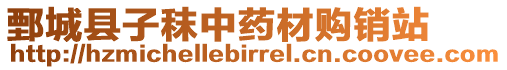 鄄城县子秣中药材购销站
http://hzmichellebirrel.cn.coovee.com